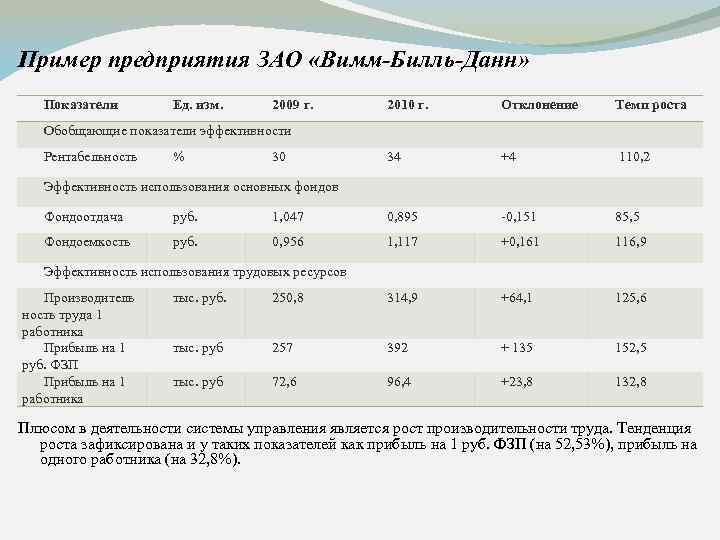 Пример предприятия ЗАО «Вимм-Билль-Данн»

| Показатели | Ед. изм. | 2009 г. | 2010 г. | Отклонение | Темп роста |
|---|---|---|---|---|---|
| Обобщающие показатели эффективности | | | | | |
| Рентабельность | % | 30 | 34 | +4 | 110,2 |
| Эффективность использования основных фондов | | | | | |
| Фондоотдача | руб. | 1,047 | 0,895 | -0,151 | 85,5 |
| Фондоемкость | руб. | 0,956 | 1,117 | +0,161 | 116,9 |
| Эффективность использования трудовых ресурсов | | | | | |
| Производительность труда 1 работника | тыс. руб. | 250,8 | 314,9 | +64,1 | 125,6 |
| Прибыль на 1 руб. ФЗП | тыс. руб | 257 | 392 | + 135 | 152,5 |
| Прибыль на 1 работника | тыс. руб | 72,6 | 96,4 | +23,8 | 132,8 |

Плюсом в деятельности системы управления является рост производительности труда. Тенденция роста зафиксирована и у таких показателей как прибыль на 1 руб. ФЗП (на 52,53%), прибыль на одного работника (на 32,8%).